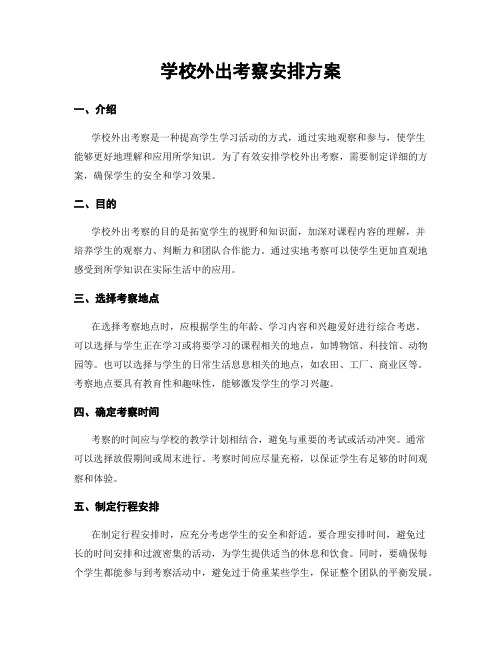 学校外出考察安排方案

一、介绍

学校外出考察是一种提高学生学习活动的方式，通过实地观察和参与，使学生能够更好地理解和应用所学知识。为了有效安排学校外出考察，需要制定详细的方案，确保学生的安全和学习效果。

二、目的

学校外出考察的目的是拓宽学生的视野和知识面，加深对课程内容的理解，并培养学生的观察力、判断力和团队合作能力。通过实地考察可以使学生更加直观地感受到所学知识在实际生活中的应用。

三、选择考察地点

在选择考察地点时，应根据学生的年龄、学习内容和兴趣爱好进行综合考虑。可以选择与学生正在学习或将要学习的课程相关的地点，如博物馆、科技馆、动物园等。也可以选择与学生的日常生活息息相关的地点，如农田、工厂、商业区等。考察地点要具有教育性和趣味性，能够激发学生的学习兴趣。

四、确定考察时间

考察的时间应与学校的教学计划相结合，避免与重要的考试或活动冲突。通常可以选择放假期间或周末进行。考察时间应尽量充裕，以保证学生有足够的时间观察和体验。

五、制定行程安排

在制定行程安排时，应充分考虑学生的安全和舒适。要合理安排时间，避免过长的时间安排和过渡密集的活动，为学生提供适当的休息和饮食。同时，要确保每个学生都能参与到考察活动中，避免过于倚重某些学生，保证整个团队的平衡发展。